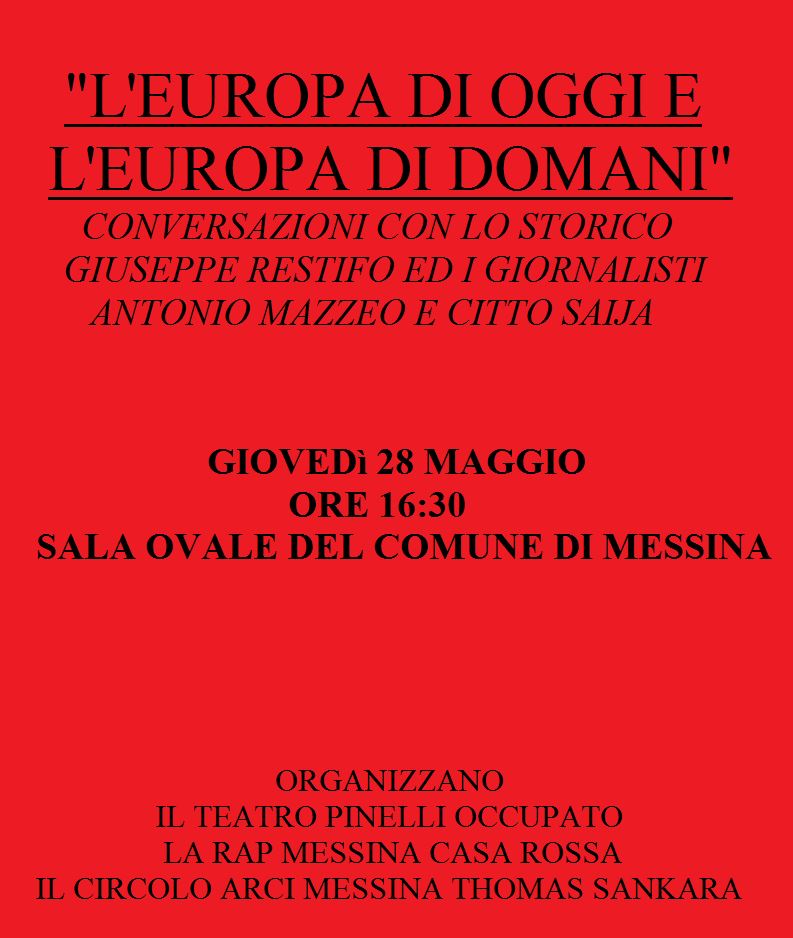 "L'EUROPA DI OGGI E L'EUROPA DI DOMANI"

CONVERSAZIONI CON LO STORICO GIUSEPPE RESTIFO ED I GIORNALISTI ANTONIO MAZZEO E CITTO SAIJA

GIOVEDì 28 MAGGIO
ORE 16:30
SALA OVALE DEL COMUNE DI MESSINA

ORGANIZZANO
IL TEATRO PINELLI OCCUPATO
LA RAP MESSINA CASA ROSSA
IL CIRCOLO ARCI MESSINA THOMAS SANKARA